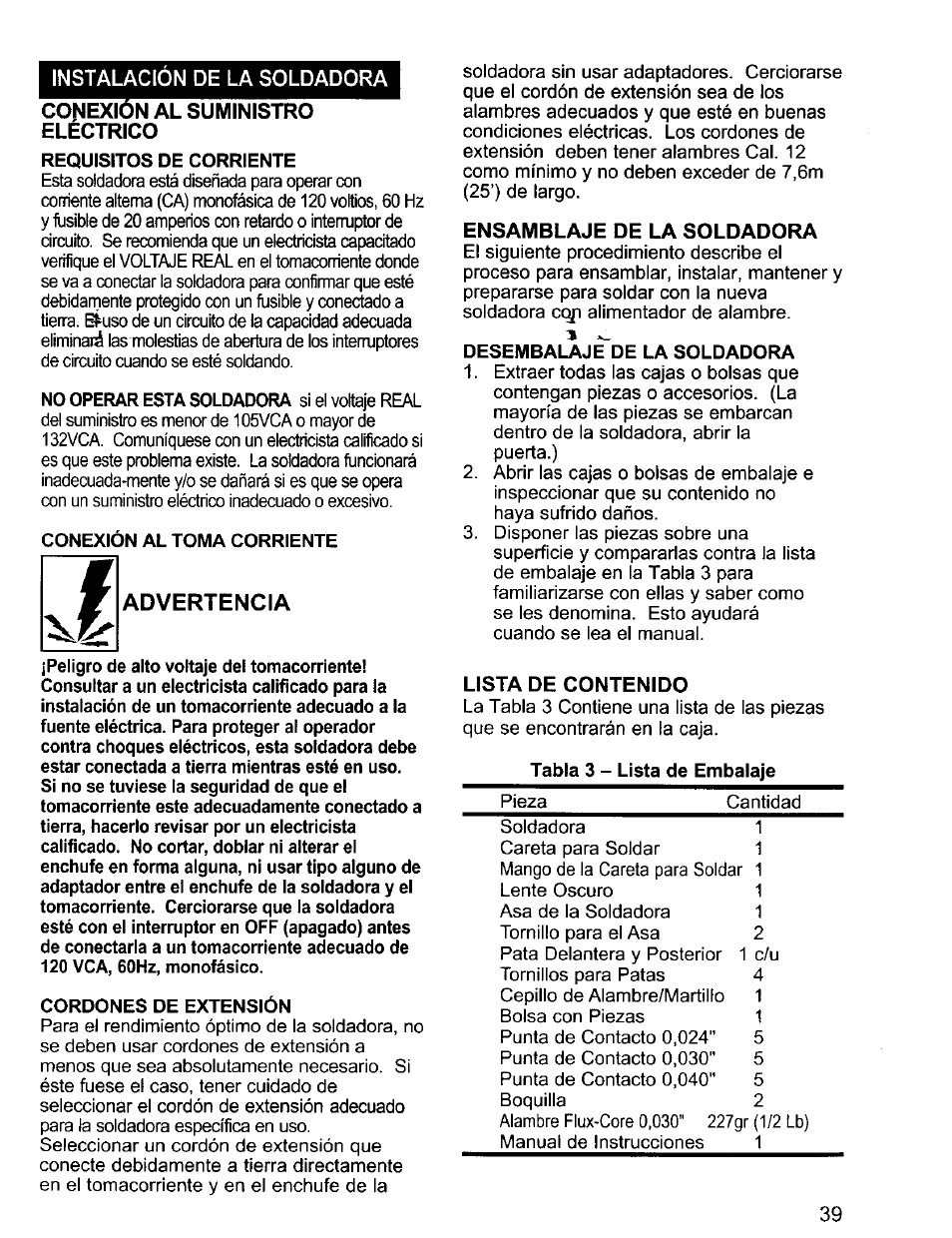 INSTALACIÓN DE LA SOLDADORA

CONEXIÓN AL SUMINISTRO ELÉCTRICO

REQUISITOS DE CORRIENTE
Esta soldadora está diseñada para operar con corriente alterna (CA) monofásica de 120 voltios, 60 Hz y fusible de 20 amperios con retardo o interruptor de circuito. Se recomienda que un electricista capacitado verifique el VOLTAJE REAL en el tomacorriente donde se va a conectar la soldadora para confirmar que esté debidamente protegido con un fusible y conectado a tierra. El uso de un circuito de la capacidad adecuada eliminará las molestias de abertura de los interruptores de circuito cuando se esté soldando.

NO OPERAR ESTA SOLDADORA si el voltaje REAL del suministro es menor de 105VCA o mayor de 132VCA. Comuníquese con un electricista calificado si es que este problema existe. La soldadora funcionará inadecuada-mente y/o se dañará si es que se opera con un suministro eléctrico inadecuado o excesivo.

CONEXIÓN AL TOMA CORRIENTE

ADVERTENCIA

¡Peligro de alto voltaje del tomacorriente! Consultar a un electricista calificado para la instalación de un tomacorriente adecuado a la fuente eléctrica. Para proteger al operador contra choques eléctricos, esta soldadora debe estar conectada a tierra mientras esté en uso. Si no se tuviese la seguridad de que el tomacorriente este adecuadamente conectado a tierra, hacerlo revisar por un electricista calificado. No cortar, doblar ni alterar el enchufe en forma alguna, ni usar tipo alguno de adaptador entre el enchufe de la soldadora y el tomacorriente. Cerciorarse que la soldadora esté con el interruptor en OFF (apagado) antes de conectarla a un tomacorriente adecuado de 120 VCA, 60Hz, monofásico.

CORDONES DE EXTENSIÓN
Para el rendimiento óptimo de la soldadora, no se deben usar cordones de extensión a menos que sea absolutamente necesario. Si éste fuese el caso, tener cuidado de seleccionar el cordón de extensión adecuado para la soldadora específica en uso.
Seleccionar un cordón de extensión que conecte debidamente a tierra directamente en el tomacorriente y en el enchufe de la soldadora sin usar adaptadores. Cerciorarse que el cordón de extensión sea de los alambres adecuados y que esté en buenas condiciones eléctricas. Los cordones de extensión deben tener alambres Cal. 12 como mínimo y no deben exceder de 7,6m (25') de largo.

ENSAMBLAJE DE LA SOLDADORA
El siguiente procedimiento describe el proceso para ensamblar, instalar, mantener y prepararse para soldar con la nueva soldadora con alimentador de alambre.

DESEMBALAJE DE LA SOLDADORA
1. Extraer todas las cajas o bolsas que contengan piezas o accesorios. (La mayoría de las piezas se embarcan dentro de la soldadora, abrir la puerta.)
2. Abrir las cajas o bolsas de embalaje e inspeccionar que su contenido no haya sufrido daños.
3. Disponer las piezas sobre una superficie y compararlas contra la lista de embalaje en la Tabla 3 para familiarizarse con ellas y saber como se les denomina. Esto ayudará cuando se lea el manual.

LISTA DE CONTENIDO
La Tabla 3 Contiene una lista de las piezas que se encontrarán en la caja.

Tabla 3 – Lista de Embalaje

| Pieza | Cantidad |
|---|---|
| Soldadora | 1 |
| Careta para Soldar | 1 |
| Mango de la Careta para Soldar | 1 |
| Lente Oscuro | 1 |
| Asa de la Soldadora | 1 |
| Tornillo para el Asa | 2 |
| Pata Delantera y Posterior | 1 c/u |
| Tornillos para Patas | 4 |
| Cepillo de Alambre/Martillo | 1 |
| Bolsa con Piezas | 1 |
| Punta de Contacto 0,024" | 5 |
| Punta de Contacto 0,030" | 5 |
| Punta de Contacto 0,040" | 5 |
| Boquilla | 2 |
| Alambre Flux-Core 0,030" | 227gr (1/2 Lb) |
| Manual de Instrucciones | 1 |

39